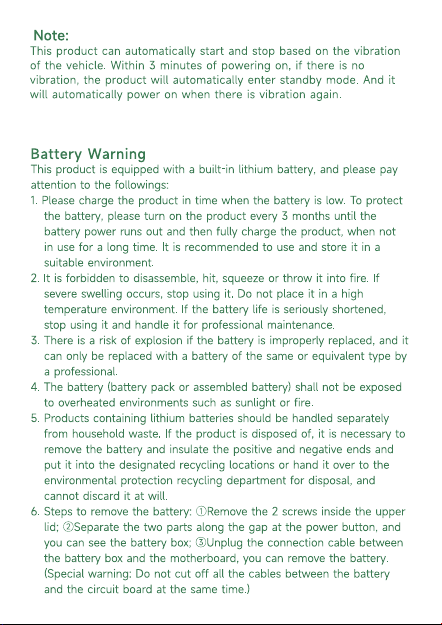 Note:
This product can automatically start and stop based on the vibration of the vehicle. Within 3 minutes of powering on, if there is no vibration, the product will automatically enter standby mode. And it will automatically power on when there is vibration again.

Battery Warning
This product is equipped with a built-in lithium battery, and please pay attention to the followings:
1. Please charge the product in time when the battery is low. To protect the battery, please turn on the product every 3 months until the battery power runs out and then fully charge the product, when not in use for a long time. It is recommended to use and store it in a suitable environment.
2. It is forbidden to disassemble, hit, squeeze or throw it into fire. If severe swelling occurs, stop using it. Do not place it in a high temperature environment. If the battery life is seriously shortened, stop using it and handle it for professional maintenance.
3. There is a risk of explosion if the battery is improperly replaced, and it can only be replaced with a battery of the same or equivalent type by a professional.
4. The battery (battery pack or assembled battery) shall not be exposed to overheated environments such as sunlight or fire.
5. Products containing lithium batteries should be handled separately from household waste. If the product is disposed of, it is necessary to remove the battery and insulate the positive and negative ends and put it into the designated recycling locations or hand it over to the environmental protection recycling department for disposal, and cannot discard it at will.
6. Steps to remove the battery: ①Remove the 2 screws inside the upper lid; ②Separate the two parts along the gap at the power button, and you can see the battery box; ③Unplug the connection cable between the battery box and the motherboard, you can remove the battery. (Special warning: Do not cut off all the cables between the battery and the circuit board at the same time.)